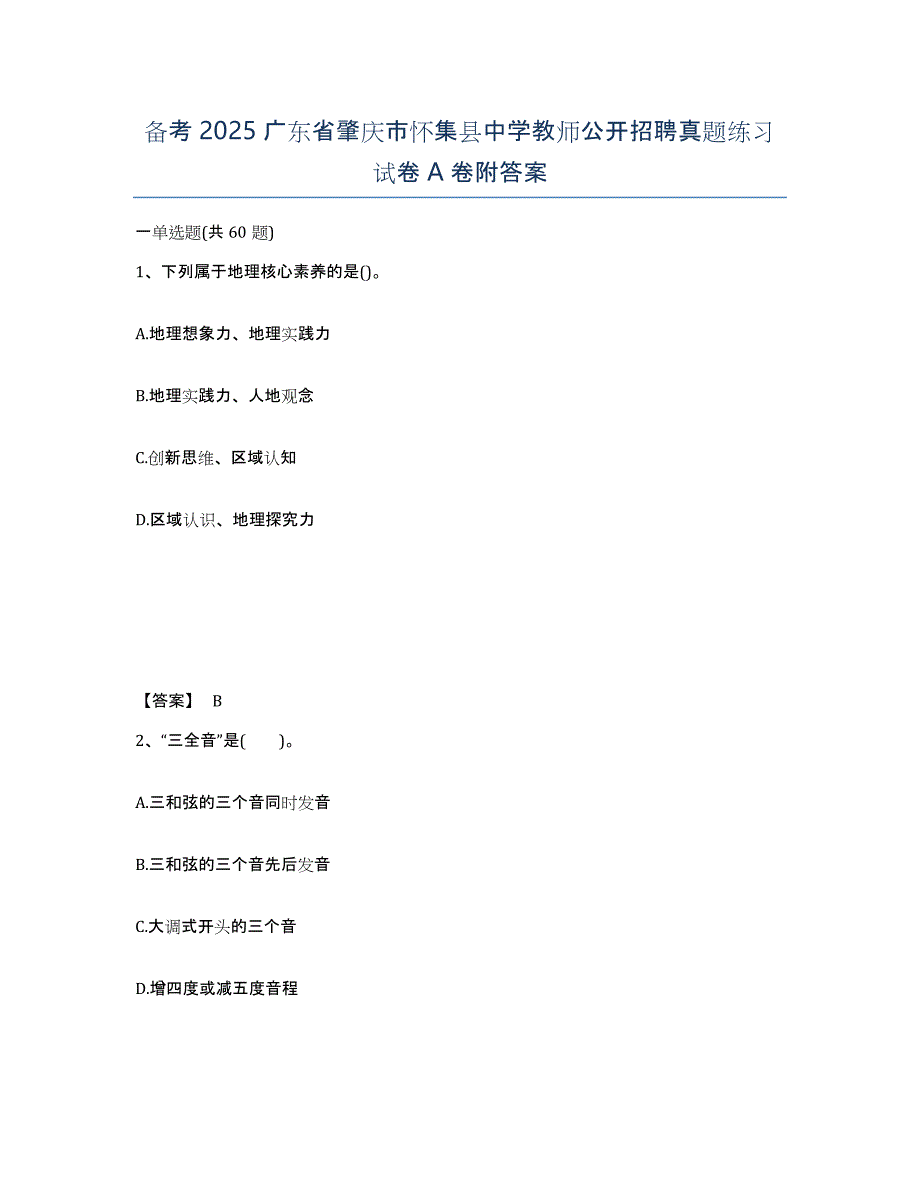 备考 2025 广东省肇庆市怀集县中学教师公开招聘真题练习试卷 A 卷附答案

一单选题(共 60 题)

1、下列属于地理核心素养的是()。

A.地理想象力、地理实践力

B.地理实践力、人地观念

C.创新思维、区域认知

D.区域认识、地理探究力

【答案】 B

2、“三全音”是( )。

A.三和弦的三个音同时发音

B.三和弦的三个音先后发音

C.大调式开头的三个音

D.增四度或减五度音程